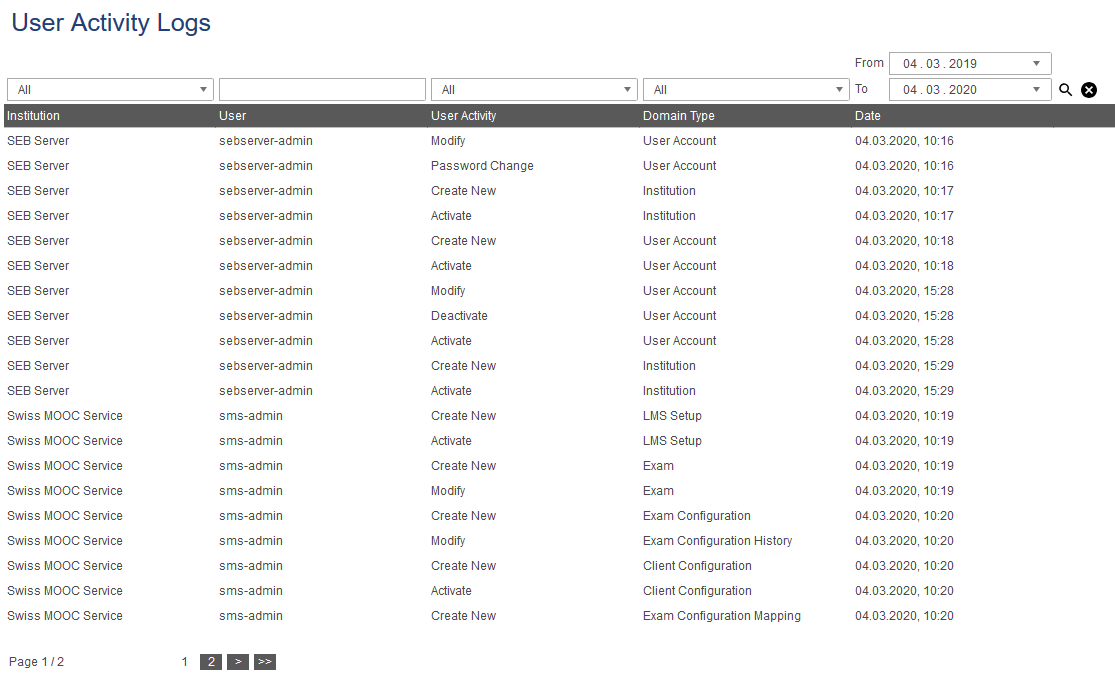 User Activity Logs

From 04 . 03 . 2019
All | | All | All | To 04 . 03 . 2020

| Institution | User | User Activity | Domain Type | Date |
|---|---|---|---|---|
| SEB Server | sebserver-admin | Modify | User Account | 04.03.2020, 10:16 |
| SEB Server | sebserver-admin | Password Change | User Account | 04.03.2020, 10:16 |
| SEB Server | sebserver-admin | Create New | Institution | 04.03.2020, 10:17 |
| SEB Server | sebserver-admin | Activate | Institution | 04.03.2020, 10:17 |
| SEB Server | sebserver-admin | Create New | User Account | 04.03.2020, 10:18 |
| SEB Server | sebserver-admin | Activate | User Account | 04.03.2020, 10:18 |
| SEB Server | sebserver-admin | Modify | User Account | 04.03.2020, 15:28 |
| SEB Server | sebserver-admin | Deactivate | User Account | 04.03.2020, 15:28 |
| SEB Server | sebserver-admin | Activate | User Account | 04.03.2020, 15:28 |
| SEB Server | sebserver-admin | Create New | Institution | 04.03.2020, 15:29 |
| SEB Server | sebserver-admin | Activate | Institution | 04.03.2020, 15:29 |
| Swiss MOOC Service | sms-admin | Create New | LMS Setup | 04.03.2020, 10:19 |
| Swiss MOOC Service | sms-admin | Activate | LMS Setup | 04.03.2020, 10:19 |
| Swiss MOOC Service | sms-admin | Create New | Exam | 04.03.2020, 10:19 |
| Swiss MOOC Service | sms-admin | Modify | Exam | 04.03.2020, 10:19 |
| Swiss MOOC Service | sms-admin | Create New | Exam Configuration | 04.03.2020, 10:20 |
| Swiss MOOC Service | sms-admin | Modify | Exam Configuration History | 04.03.2020, 10:20 |
| Swiss MOOC Service | sms-admin | Create New | Client Configuration | 04.03.2020, 10:20 |
| Swiss MOOC Service | sms-admin | Activate | Client Configuration | 04.03.2020, 10:20 |
| Swiss MOOC Service | sms-admin | Create New | Exam Configuration Mapping | 04.03.2020, 10:20 |

Page 1 / 2 1 2 > >>